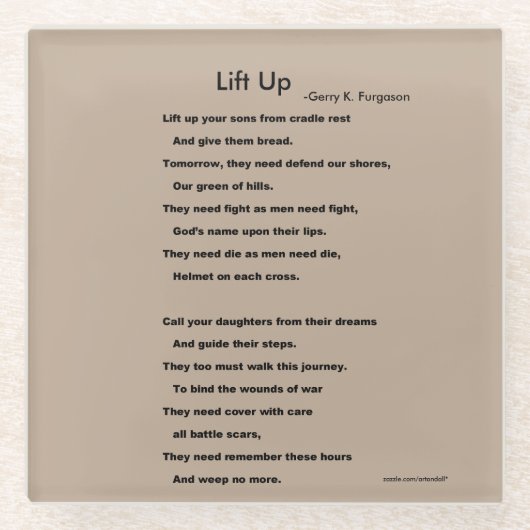 Lift Up
-Gerry K. Furgason

Lift up your sons from cradle rest
And give them bread.
Tomorrow, they need defend our shores,
Our green of hills.
They need fight as men need fight,
God's name upon their lips.
They need die as men need die,
Helmet on each cross.

Call your daughters from their dreams
And guide their steps.
They too must walk this journey.
To bind the wounds of war
They need cover with care
all battle scars,
They need remember these hours
And weep no more.

zazzle.com/artandall*